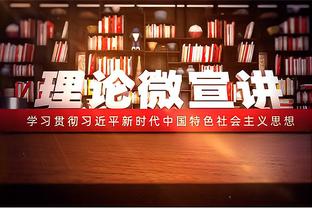 理论微宣讲

学习贯彻习近平新时代中国特色社会主义思想